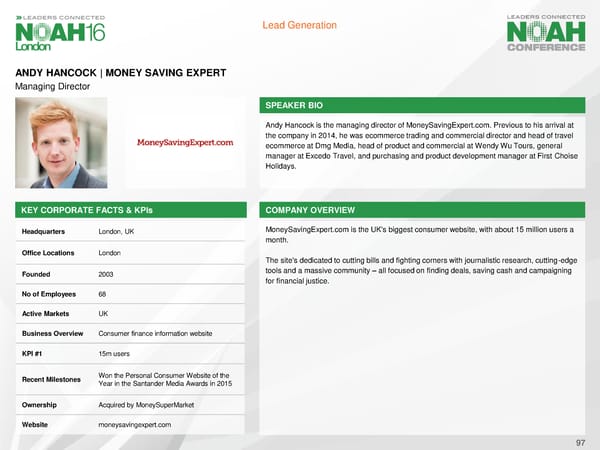 LEADERS CONNECTED
NOAH16
London

Lead Generation

LEADERS CONNECTED
NOAH
CONFERENCE

ANDY HANCOCK | MONEY SAVING EXPERT
Managing Director

MoneySavingExpert.com

SPEAKER BIO

Andy Hancock is the managing director of MoneySavingExpert.com. Previous to his arrival at the company in 2014, he was ecommerce trading and commercial director and head of travel ecommerce at Dmg Media, head of product and commercial at Wendy Wu Tours, general manager at Excedo Travel, and purchasing and product development manager at First Choise Holidays.

KEY CORPORATE FACTS & KPIs

| Headquarters | London, UK |
|---|---|
| Office Locations | London |
| Founded | 2003 |
| No of Employees | 68 |
| Active Markets | UK |
| Business Overview | Consumer finance information website |
| KPI #1 | 15m users |
| Recent Milestones | Won the Personal Consumer Website of the Year in the Santander Media Awards in 2015 |
| Ownership | Acquired by MoneySuperMarket |
| Website | moneysavingexpert.com |

COMPANY OVERVIEW

MoneySavingExpert.com is the UK's biggest consumer website, with about 15 million users a month.

The site's dedicated to cutting bills and fighting corners with journalistic research, cutting-edge tools and a massive community – all focused on finding deals, saving cash and campaigning for financial justice.

97